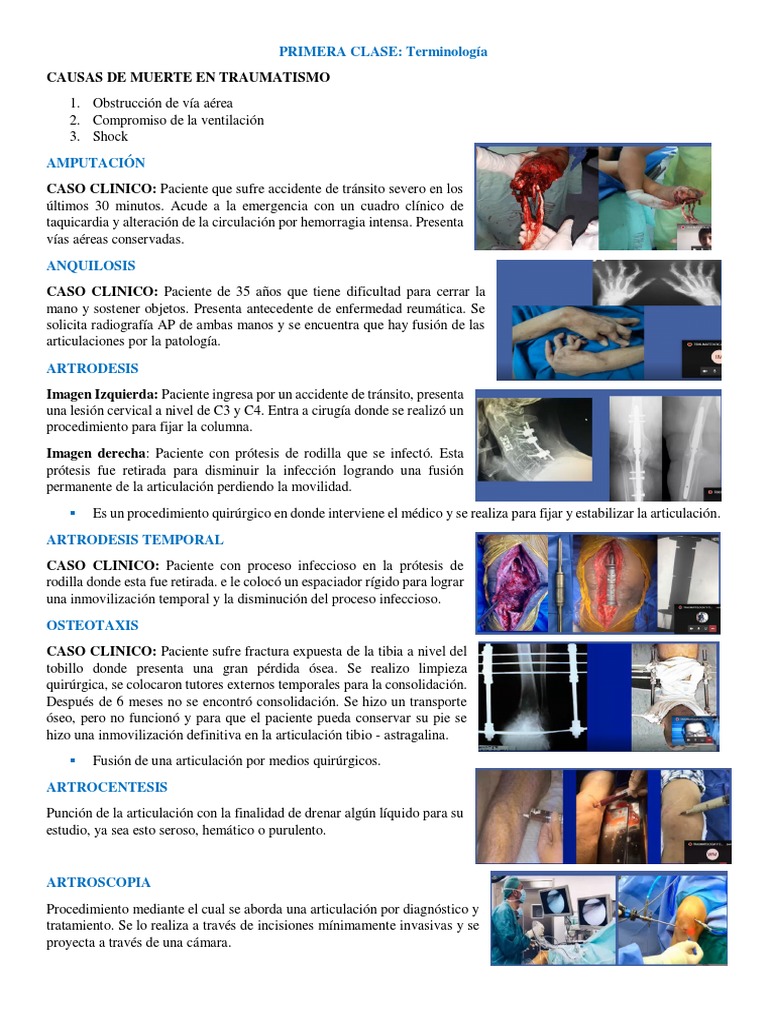 PRIMERA CLASE: Terminología

CAUSAS DE MUERTE EN TRAUMATISMO

1. Obstrucción de vía aérea
2. Compromiso de la ventilación
3. Shock

AMPUTACIÓN

CASO CLINICO: Paciente que sufre accidente de tránsito severo en los últimos 30 minutos. Acude a la emergencia con un cuadro clínico de taquicardia y alteración de la circulación por hemorragia intensa. Presenta vías aéreas conservadas.

ANQUILOSIS

CASO CLINICO: Paciente de 35 años que tiene dificultad para cerrar la mano y sostener objetos. Presenta antecedente de enfermedad reumática. Se solicita radiografía AP de ambas manos y se encuentra que hay fusión de las articulaciones por la patología.

ARTRODESIS

Imagen Izquierda: Paciente ingresa por un accidente de tránsito, presenta una lesión cervical a nivel de C3 y C4. Entra a cirugía donde se realizó un procedimiento para fijar la columna.

Imagen derecha: Paciente con prótesis de rodilla que se infectó. Esta prótesis fue retirada para disminuir la infección logrando una fusión permanente de la articulación perdiendo la movilidad.

▪ Es un procedimiento quirúrgico en donde interviene el médico y se realiza para fijar y estabilizar la articulación.

ARTRODESIS TEMPORAL

CASO CLINICO: Paciente con proceso infeccioso en la prótesis de rodilla donde esta fue retirada. e le colocó un espaciador rígido para lograr una inmovilización temporal y la disminución del proceso infeccioso.

OSTEOTAXIS

CASO CLINICO: Paciente sufre fractura expuesta de la tibia a nivel del tobillo donde presenta una gran pérdida ósea. Se realizo limpieza quirúrgica, se colocaron tutores externos temporales para la consolidación. Después de 6 meses no se encontró consolidación. Se hizo un transporte óseo, pero no funcionó y para que el paciente pueda conservar su pie se hizo una inmovilización definitiva en la articulación tibio - astragalina.

▪ Fusión de una articulación por medios quirúrgicos.

ARTROCENTESIS

Punción de la articulación con la finalidad de drenar algún líquido para su estudio, ya sea esto seroso, hemático o purulento.

ARTROSCOPIA

Procedimiento mediante el cual se aborda una articulación por diagnóstico y tratamiento. Se lo realiza a través de incisiones mínimamente invasivas y se proyecta a través de una cámara.